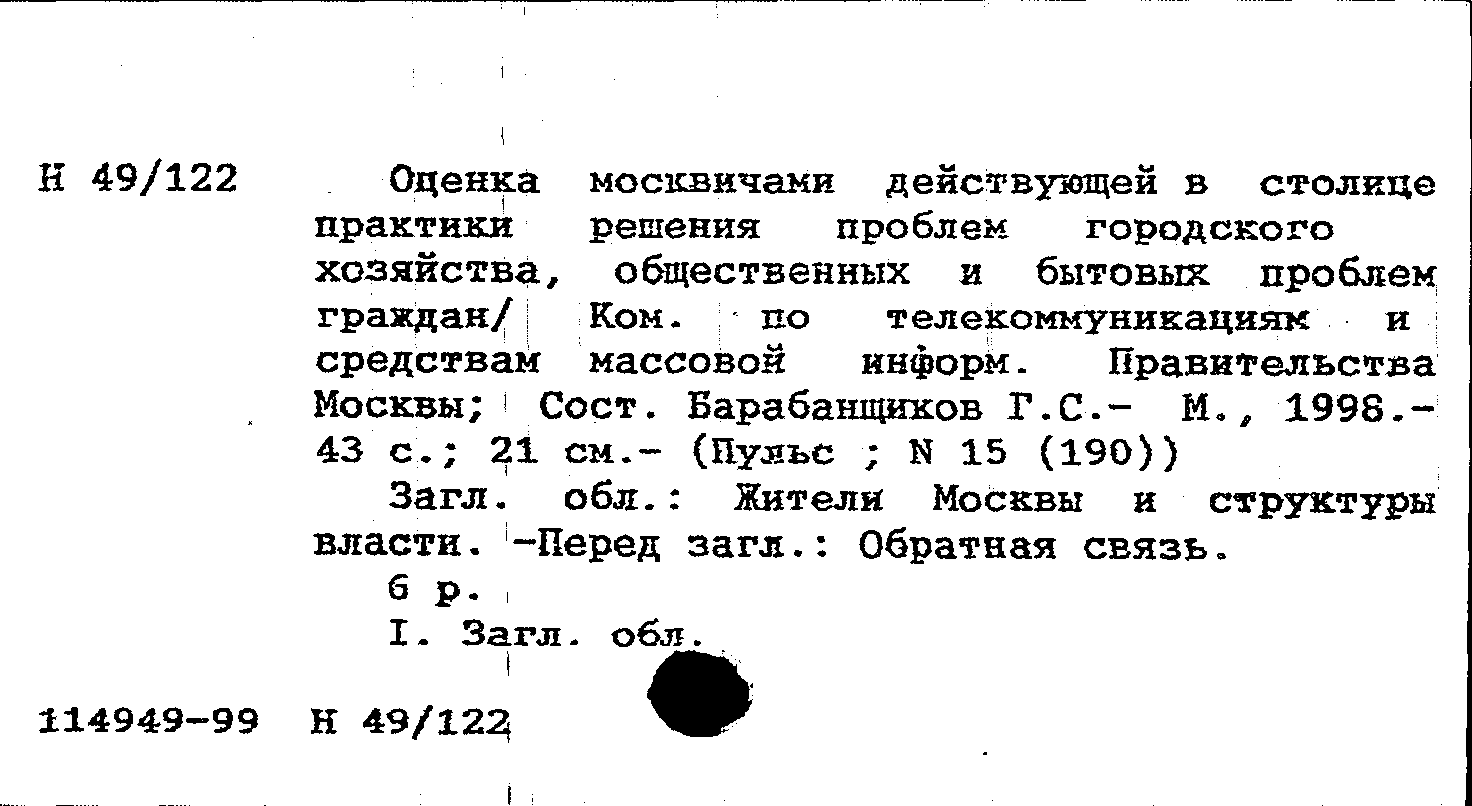 Н 49/122

Оценка москвичами действующей в столице практики решения проблем городского хозяйства, общественных и бытовых проблем граждан/ Ком. по телекоммуникациям и средствам массовой информ. Правительства Москвы; Сост. Барабанщиков Г.С.- М., 1998.- 43 с.; 21 см.- (Пульс ; N 15 (190))

Загл. обл.: Жители Москвы и структуры власти. -Перед загл.: Обратная связь.

6 р.

I. Загл. обл.

114949-99 Н 49/122